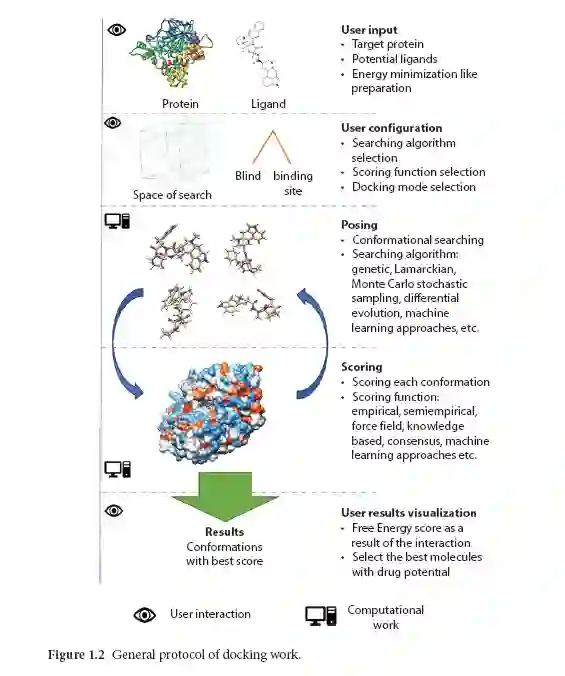 Protein Ligand

User input
• Target protein
• Potential ligands
• Energy minimization like preparation

Space of search

Blind binding site

User configuration
• Searching algorithm selection
• Scoring function selection
• Docking mode selection

Posing
• Conformational searching
• Searching algorithm: genetic, Lamarckian, Monte Carlo stochastic sampling, differential evolution, machine learning approaches, etc.

Scoring
• Scoring each conformation
• Scoring function: empirical, semiempirical, force field, knowledge based, consensus, machine learning approaches etc.

Results
Conformations with best score

User results visualization
• Free Energy score as a result of the interaction
• Select the best molecules with drug potential

User interaction

Computational work

Figure 1.2 General protocol of docking work.